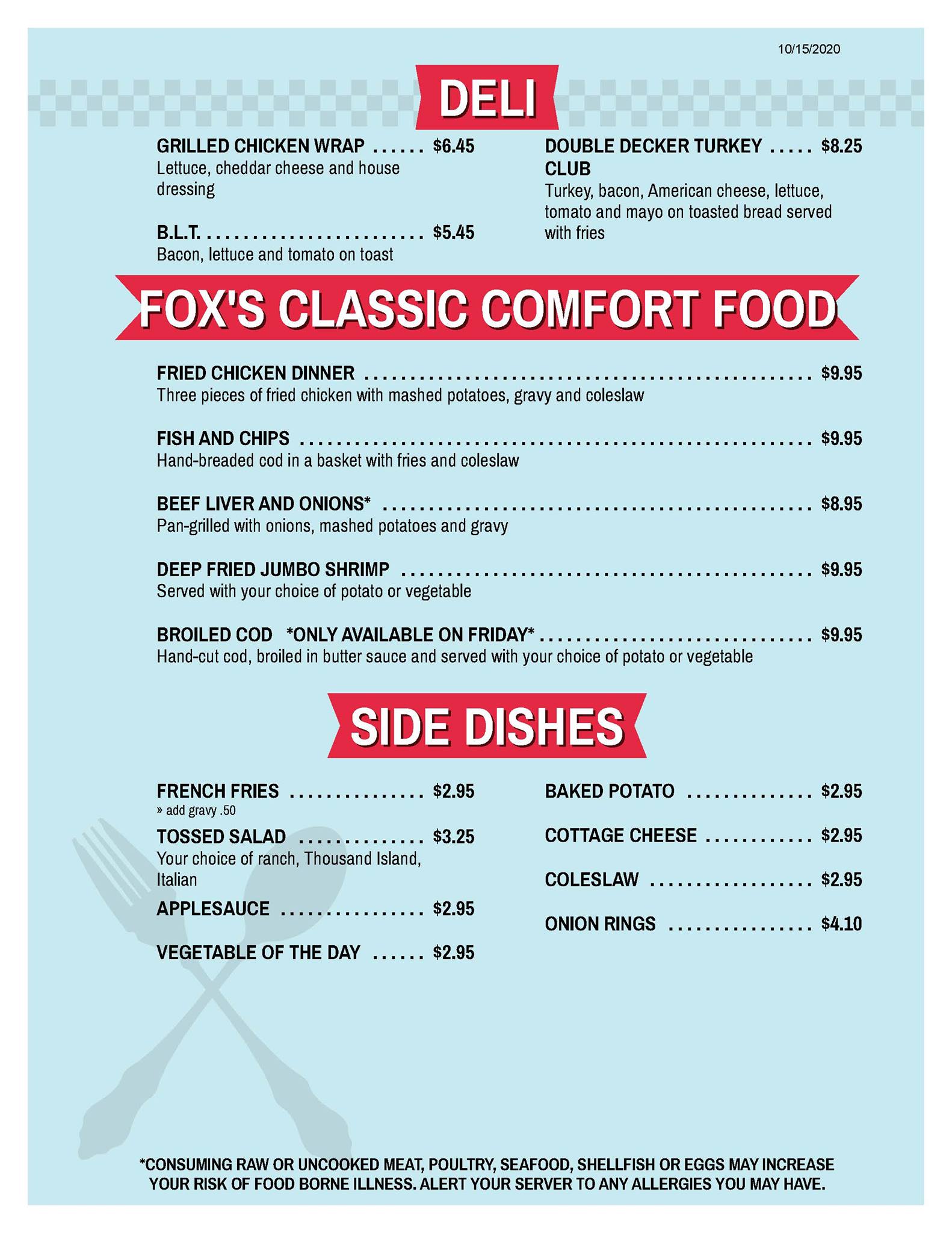 10/15/2020

DELI

GRILLED CHICKEN WRAP $6.45
Lettuce, cheddar cheese and house dressing

B.L.T. $5.45
Bacon, lettuce and tomato on toast

DOUBLE DECKER TURKEY CLUB $8.25
Turkey, bacon, American cheese, lettuce, tomato and mayo on toasted bread served with fries

FOX'S CLASSIC COMFORT FOOD

FRIED CHICKEN DINNER $9.95
Three pieces of fried chicken with mashed potatoes, gravy and coleslaw

FISH AND CHIPS $9.95
Hand-breaded cod in a basket with fries and coleslaw

BEEF LIVER AND ONIONS* $8.95
Pan-grilled with onions, mashed potatoes and gravy

DEEP FRIED JUMBO SHRIMP $9.95
Served with your choice of potato or vegetable

BROILED COD *ONLY AVAILABLE ON FRIDAY* $9.95
Hand-cut cod, broiled in butter sauce and served with your choice of potato or vegetable

SIDE DISHES

FRENCH FRIES $2.95
» add gravy .50

TOSSED SALAD $3.25
Your choice of ranch, Thousand Island, Italian

APPLESAUCE $2.95

VEGETABLE OF THE DAY $2.95

BAKED POTATO $2.95

COTTAGE CHEESE $2.95

COLESLAW $2.95

ONION RINGS $4.10

*CONSUMING RAW OR UNCOOKED MEAT, POULTRY, SEAFOOD, SHELLFISH OR EGGS MAY INCREASE YOUR RISK OF FOOD BORNE ILLNESS. ALERT YOUR SERVER TO ANY ALLERGIES YOU MAY HAVE.